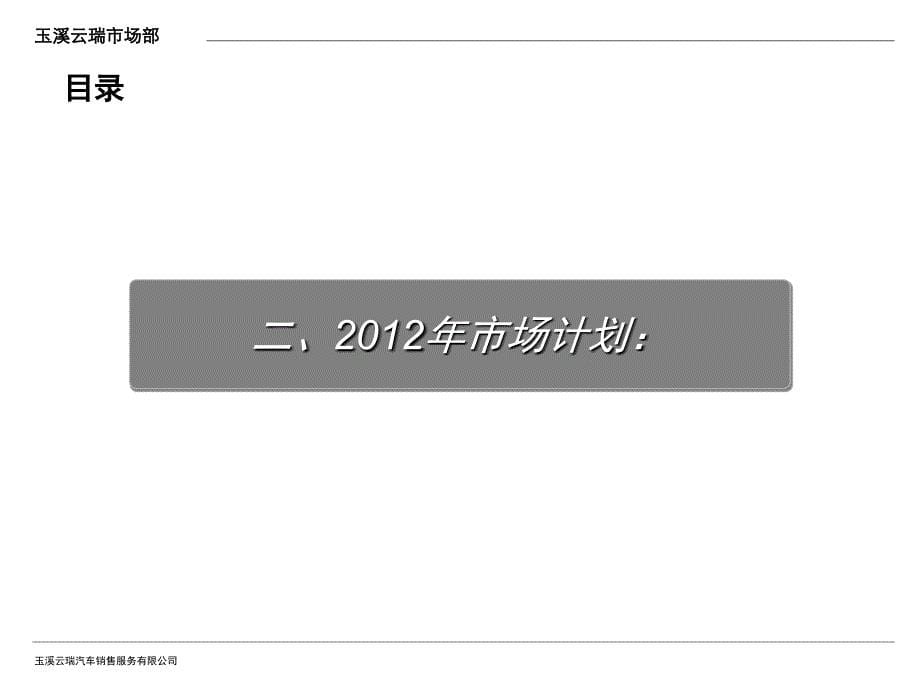 玉溪云瑞市场部

目录

二、2012年市场计划:

玉溪云瑞汽车销售服务有限公司